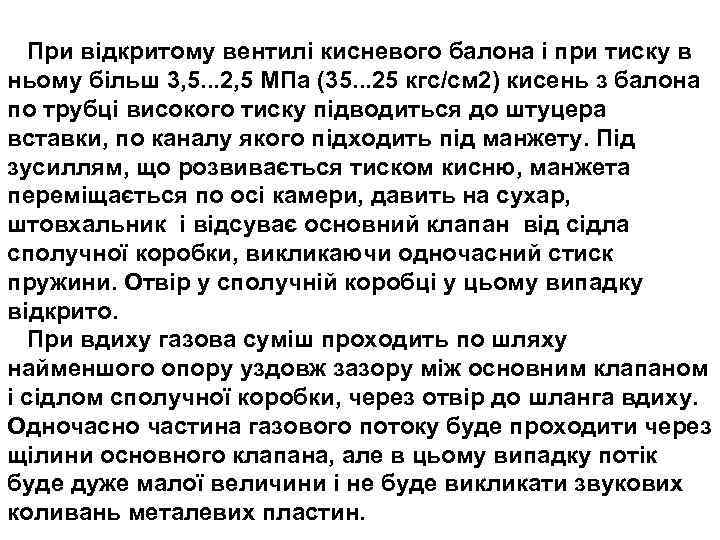 При відкритому вентилі кисневого балона і при тиску в ньому більш 3,5...2,5 МПа (35...25 кгс/см2) кисень з балона по трубці високого тиску підводиться до штуцера вставки, по каналу якого підходить під манжету. Під зусиллям, що розвивається тиском кисню, манжета переміщається по осі камери, давить на сухар, штовхальник і відсуває основний клапан від сідла сполучної коробки, викликаючи одночасний стиск пружини. Отвір у сполучній коробці у цьому випадку відкрито.

При вдиху газова суміш проходить по шляху найменшого опору уздовж зазору між основним клапаном і сідлом сполучної коробки, через отвір до шланга вдиху. Одночасно частина газового потоку буде проходити через щілини основного клапана, але в цьому випадку потік буде дуже малої величини і не буде викликати звукових коливань металевих пластин.